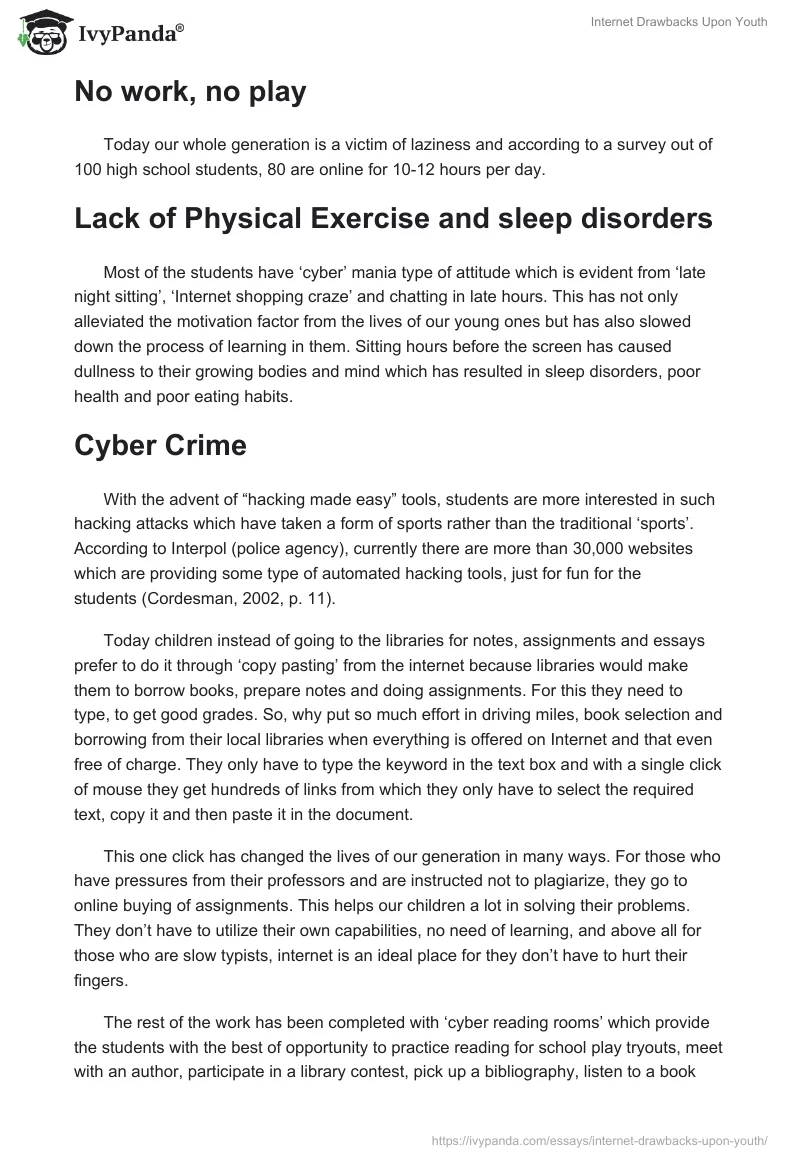 IvyPanda®

Internet Drawbacks Upon Youth

No work, no play

Today our whole generation is a victim of laziness and according to a survey out of 100 high school students, 80 are online for 10-12 hours per day.

Lack of Physical Exercise and sleep disorders

Most of the students have ‘cyber’ mania type of attitude which is evident from ‘late night sitting’, ‘Internet shopping craze’ and chatting in late hours. This has not only alleviated the motivation factor from the lives of our young ones but has also slowed down the process of learning in them. Sitting hours before the screen has caused dullness to their growing bodies and mind which has resulted in sleep disorders, poor health and poor eating habits.

Cyber Crime

With the advent of “hacking made easy” tools, students are more interested in such hacking attacks which have taken a form of sports rather than the traditional ‘sports’. According to Interpol (police agency), currently there are more than 30,000 websites which are providing some type of automated hacking tools, just for fun for the students (Cordesman, 2002, p. 11).

Today children instead of going to the libraries for notes, assignments and essays prefer to do it through ‘copy pasting’ from the internet because libraries would make them to borrow books, prepare notes and doing assignments. For this they need to type, to get good grades. So, why put so much effort in driving miles, book selection and borrowing from their local libraries when everything is offered on Internet and that even free of charge. They only have to type the keyword in the text box and with a single click of mouse they get hundreds of links from which they only have to select the required text, copy it and then paste it in the document.

This one click has changed the lives of our generation in many ways. For those who have pressures from their professors and are instructed not to plagiarize, they go to online buying of assignments. This helps our children a lot in solving their problems. They don’t have to utilize their own capabilities, no need of learning, and above all for those who are slow typists, internet is an ideal place for they don’t have to hurt their fingers.

The rest of the work has been completed with ‘cyber reading rooms’ which provide the students with the best of opportunity to practice reading for school play tryouts, meet with an author, participate in a library contest, pick up a bibliography, listen to a book

https://ivypanda.com/essays/internet-drawbacks-upon-youth/